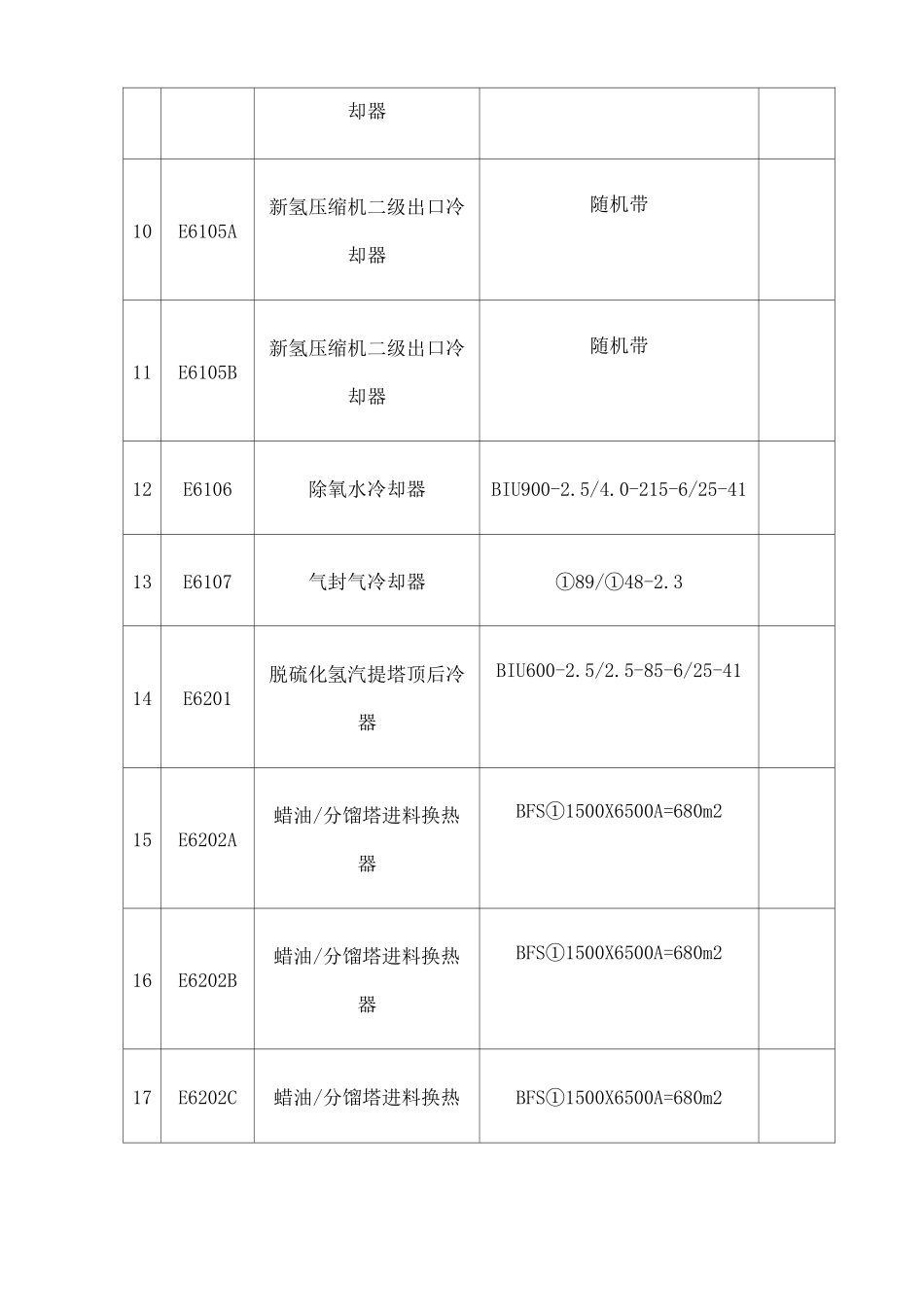 |  |  | 却器 |  |  |
|---|---|---|---|---|
| 10 | E6105A | 新氢压缩机二级出口冷却器 | 随机带 |  |
| 11 | E6105B | 新氢压缩机二级出口冷却器 | 随机带 |  |
| 12 | E6106 | 除氧水冷却器 | BIU900-2.5/4.0-215-6/25-41 |  |
| 13 | E6107 | 气封气冷却器 | ①89/①48-2.3 |  |
| 14 | E6201 | 脱硫化氢汽提塔顶后冷器 | BIU600-2.5/2.5-85-6/25-41 |  |
| 15 | E6202A | 蜡油/分馏塔进料换热器 | BFS①1500X6500A=680m2 |  |
| 16 | E6202B | 蜡油/分馏塔进料换热器 | BFS①1500X6500A=680m2 |  |
| 17 | E6202C | 蜡油/分馏塔进料换热 | BFS①1500X6500A=680m2 |  |